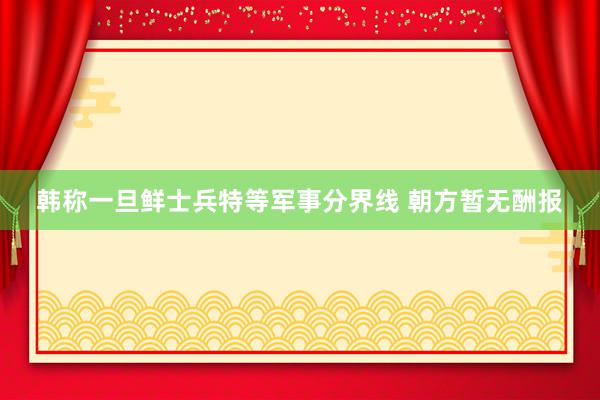 韩称一旦鲜士兵特等军事分界线 朝方暂无酬报